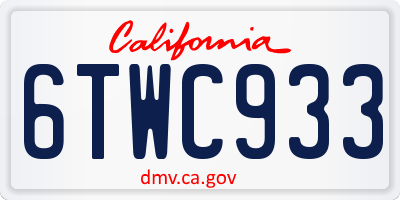 California

6TWC933

dmv.ca.gov